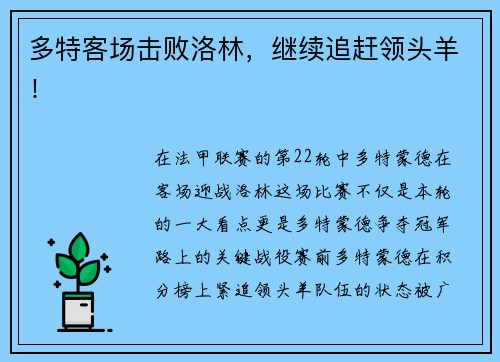 多特客场击败洛林，继续追赶领头羊！

在法甲联赛的第22轮中多特蒙德在客场迎战洛林这场比赛不仅是本轮的一大看点更是多特蒙德争夺冠军路上的关键战役赛前多特蒙德在积分榜上紧追领头羊队伍的状态被广